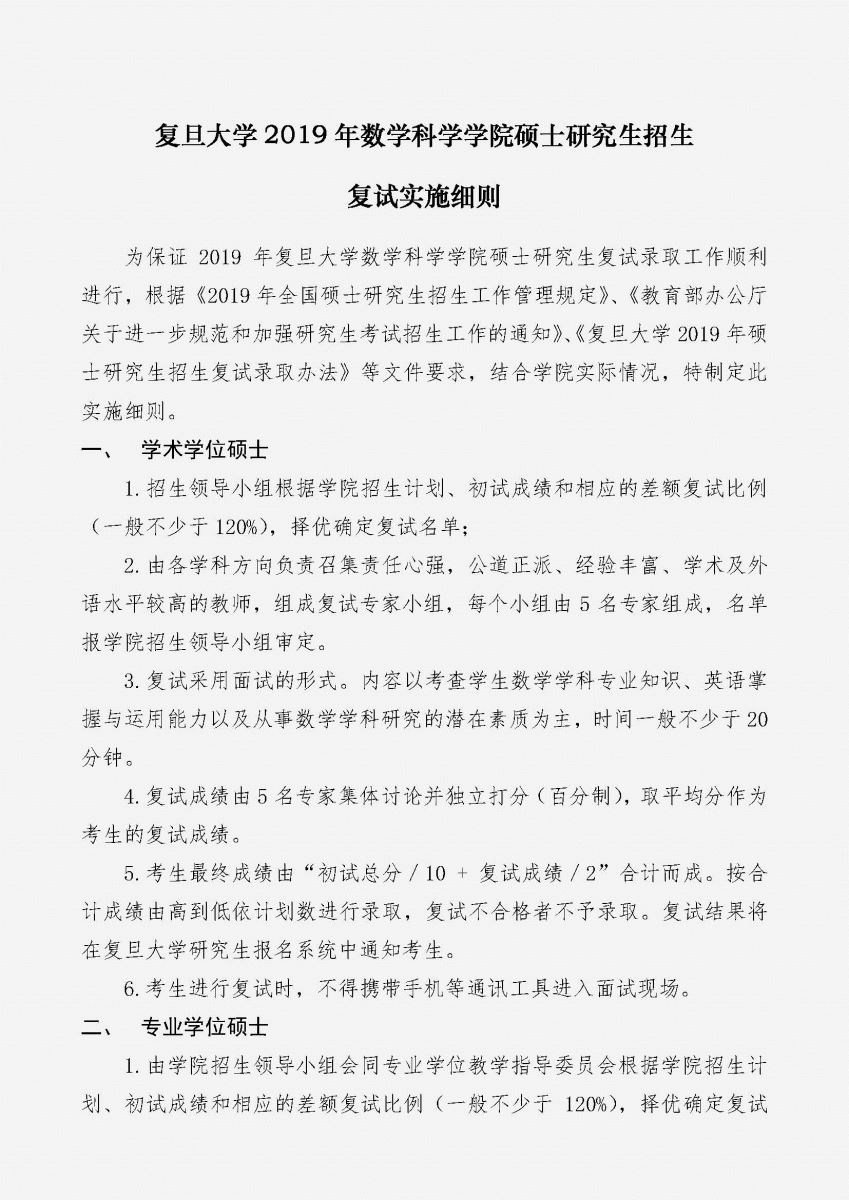 复旦大学 2019 年数学科学学院硕士研究生招生

复试实施细则

为保证 2019 年复旦大学数学科学学院硕士研究生复试录取工作顺利进行，根据《2019 年全国硕士研究生招生工作管理规定》、《教育部办公厅关于进一步规范和加强研究生考试招生工作的通知》、《复旦大学 2019 年硕士研究生招生复试录取办法》等文件要求，结合学院实际情况，特制定此实施细则。

一、 学术学位硕士

1. 招生领导小组根据学院招生计划、初试成绩和相应的差额复试比例（一般不少于 120%），择优确定复试名单；

2. 由各学科方向负责召集责任心强，公道正派、经验丰富、学术及外语水平较高的教师，组成复试专家小组，每个小组由 5 名专家组成，名单报学院招生领导小组审定。

3. 复试采用面试的形式。内容以考查学生数学学科专业知识、英语掌握与运用能力以及从事数学学科研究的潜在素质为主，时间一般不少于 20 分钟。

4. 复试成绩由 5 名专家集体讨论并独立打分（百分制），取平均分作为考生的复试成绩。

5. 考生最终成绩由“初试总分 / 10 + 复试成绩 / 2”合计而成。按合计成绩由高到低依计划数进行录取，复试不合格者不予录取。复试结果将在复旦大学研究生报名系统中通知考生。

6. 考生进行复试时，不得携带手机等通讯工具进入面试现场。

二、 专业学位硕士

1. 由学院招生领导小组会同专业学位教学指导委员会根据学院招生计划、初试成绩和相应的差额复试比例（一般不少于 120%），择优确定复试